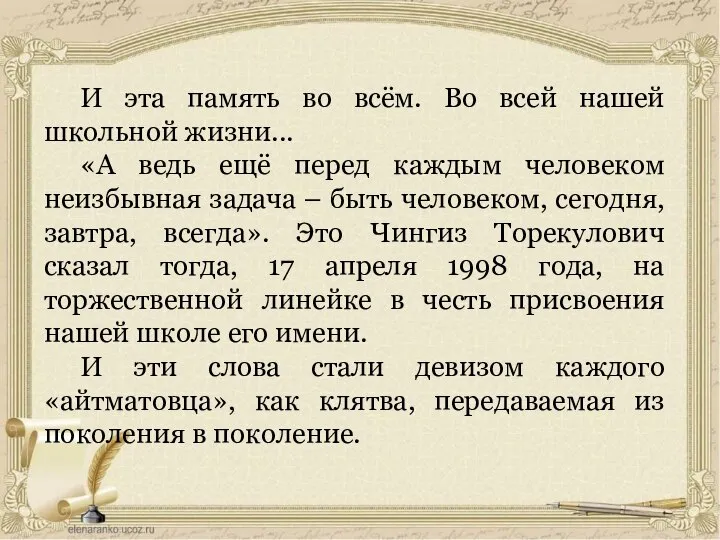 И эта память во всём. Во всей нашей школьной жизни…

«А ведь ещё перед каждым человеком неизбывная задача – быть человеком, сегодня, завтра, всегда». Это Чингиз Торекулович сказал тогда, 17 апреля 1998 года, на торжественной линейке в честь присвоения нашей школе его имени.

И эти слова стали девизом каждого «айтматовца», как клятва, передаваемая из поколения в поколение.

elenaranko.ucoz.ru